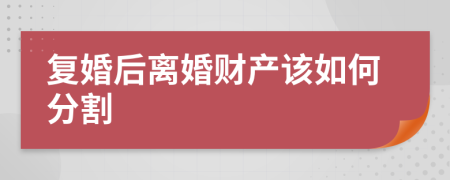 复婚后离婚财产该如何分割